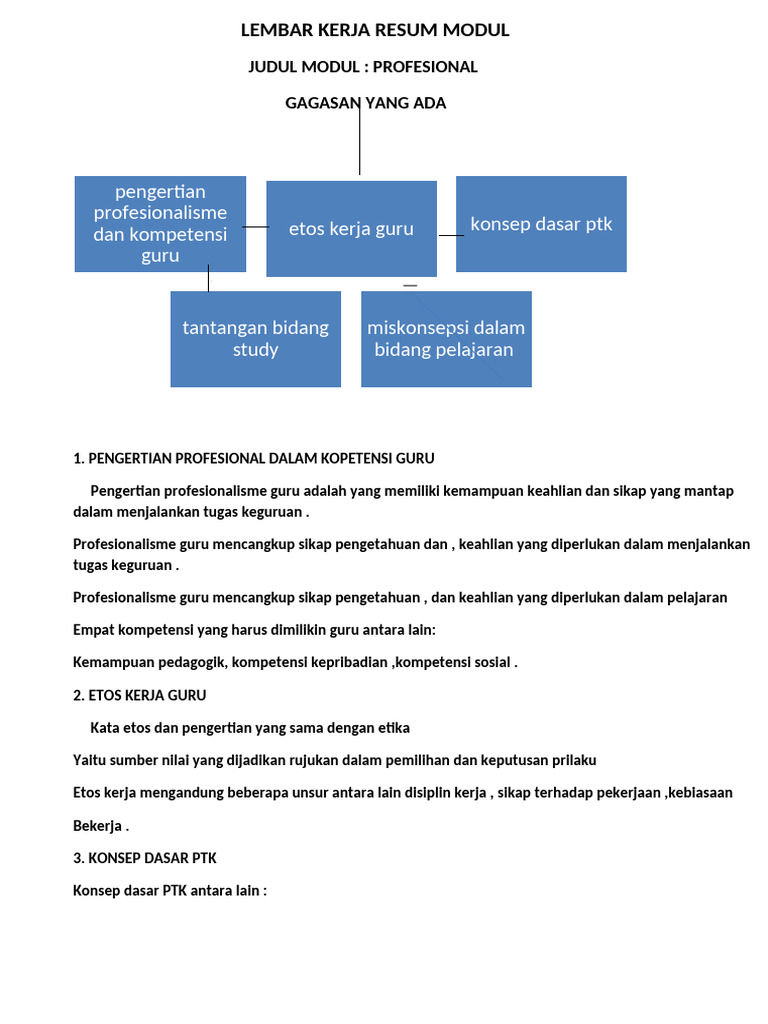 LEMBAR KERJA RESUM MODUL

JUDUL MODUL : PROFESIONAL

GAGASAN YANG ADA

pengertian profesionalisme dan kompetensi guru

etos kerja guru

konsep dasar ptk

tantangan bidang study

miskonsepsi dalam bidang pelajaran

1. PENGERTIAN PROFESIONAL DALAM KOPETENSI GURU

Pengertian profesionalisme guru adalah yang memiliki kemampuan keahlian dan sikap yang mantap dalam menjalankan tugas keguruan .

Profesionalisme guru mencangkup sikap pengetahuan dan , keahlian yang diperlukan dalam menjalankan tugas keguruan .

Profesionalisme guru mencangkup sikap pengetahuan , dan keahlian yang diperlukan dalam pelajaran

Empat kompetensi yang harus dimilikin guru antara lain:

Kemampuan pedagogik, kompetensi kepribadian ,kompetensi sosial .

2. ETOS KERJA GURU

Kata etos dan pengertian yang sama dengan etika

Yaitu sumber nilai yang dijadikan rujukan dalam pemilihan dan keputusan prilaku

Etos kerja mengandung beberapa unsur antara lain disiplin kerja , sikap terhadap pekerjaan ,kebiasaan

Bekerja .

3. KONSEP DASAR PTK

Konsep dasar PTK antara lain :